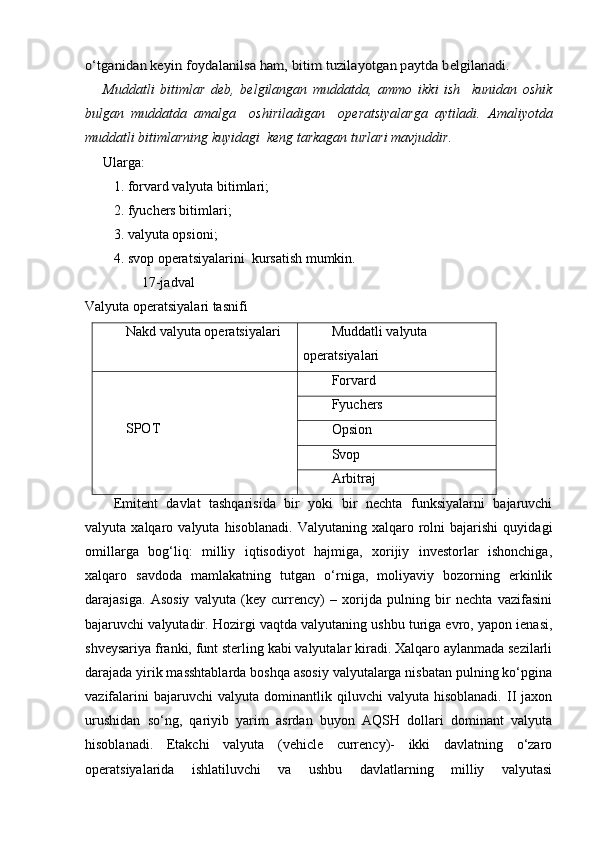 o‘tganidan keyin foydalanilsa ham, bitim tuzilayotgan paytda belgilanadi.

Muddatli bitimlar deb, belgilangan muddatda, ammo ikki ish kunidan oshik bulgan muddatda amalga oshiriladigan operatsiyalarga aytiladi. Amaliyotda muddatli bitimlarning kuyidagi keng tarkagan turlari mavjuddir.

Ularga:

1. forvard valyuta bitimlari;

2. fyuchers bitimlari;

3. valyuta opsioni;

4. svop operatsiyalarini kursatish mumkin.

17-jadval

Valyuta operatsiyalari tasnifi

| Nakd valyuta operatsiyalari | Muddatli valyuta operatsiyalari |
|---|---|
| SPOT | Forvard |
| | Fyuchers |
| | Opsion |
| | Svop |
| | Arbitraj |

Emitent davlat tashqarisida bir yoki bir nechta funksiyalarni bajaruvchi valyuta xalqaro valyuta hisoblanadi. Valyutaning xalqaro rolni bajarishi quyidagi omillarga bog‘liq: milliy iqtisodiyot hajmiga, xorijiy investorlar ishonchiga, xalqaro savdoda mamlakatning tutgan o‘rniga, moliyaviy bozorning erkinlik darajasiga. Asosiy valyuta (key currency) – xorijda pulning bir nechta vazifasini bajaruvchi valyutadir. Hozirgi vaqtda valyutaning ushbu turiga evro, yapon ienasi, shveysariya franki, funt sterling kabi valyutalar kiradi. Xalqaro aylanmada sezilarli darajada yirik masshtablarda boshqa asosiy valyutalarga nisbatan pulning ko‘pgina vazifalarini bajaruvchi valyuta dominantlik qiluvchi valyuta hisoblanadi. II jaxon urushidan so‘ng, qariyib yarim asrdan buyon AQSH dollari dominant valyuta hisoblanadi. Etakchi valyuta (vehicle currency)- ikki davlatning o‘zaro operatsiyalarida ishlatiluvchi va ushbu davlatlarning milliy valyutasi